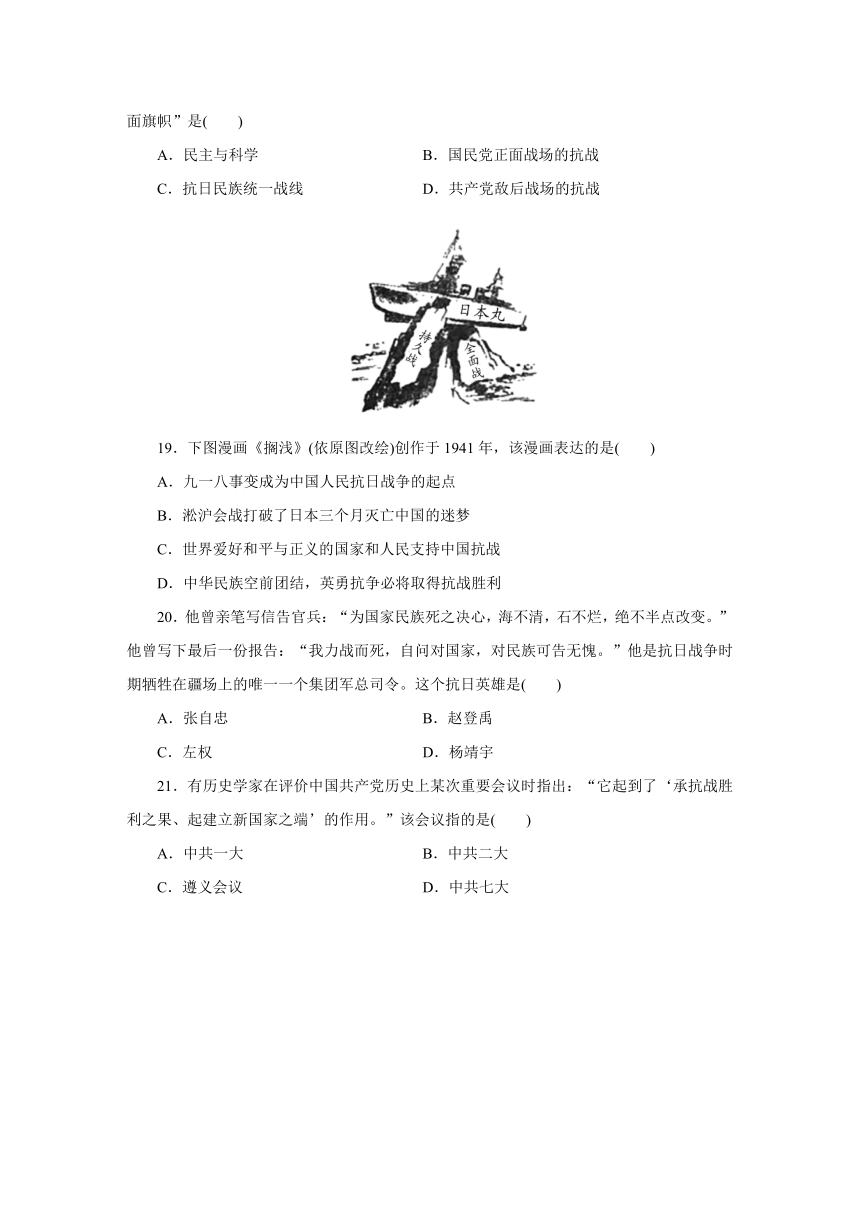 面旗帜”是(　　)

A．民主与科学

B．国民党正面战场的抗战

C．抗日民族统一战线

D．共产党敌后战场的抗战

日本丸

持久战

全面战

19．下图漫画《搁浅》(依原图改绘)创作于 1941 年，该漫画表达的是(　　)

A．九一八事变成为中国人民抗日战争的起点

B．淞沪会战打破了日本三个月灭亡中国的迷梦

C．世界爱好和平与正义的国家和人民支持中国抗战

D．中华民族空前团结，英勇抗争必将取得抗战胜利

20．他曾亲笔写信告官兵：“为国家民族死之决心，海不清，石不烂，绝不半点改变。”他曾写下最后一份报告：“我力战而死，自问对国家，对民族可告无愧。”他是抗日战争时期牺牲在疆场上的唯一一个集团军总司令。这个抗日英雄是(　　)

A．张自忠

B．赵登禹

C．左权

D．杨靖宇

21．有历史学家在评价中国共产党历史上某次重要会议时指出：“它起到了‘承抗战胜利之果、起建立新国家之端’的作用。”该会议指的是(　　)

A．中共一大

B．中共二大

C．遵义会议

D．中共七大